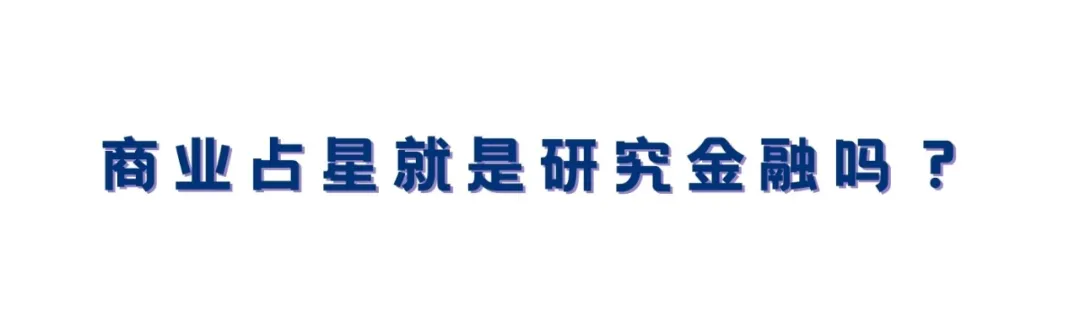 商业占星就是研究金融吗？